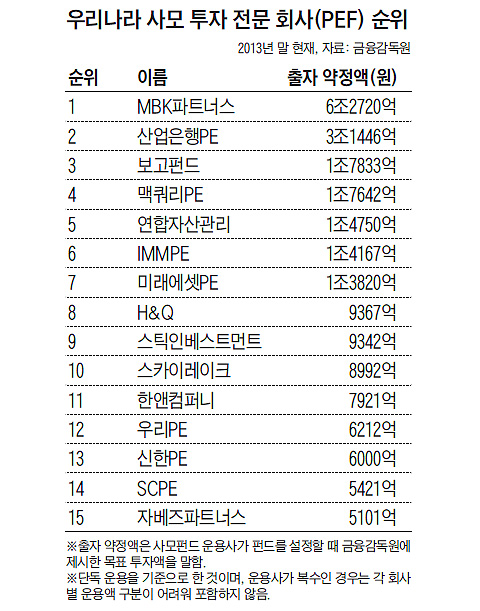 우리나라 사모 투자 전문 회사(PEF) 순위

2013년 말 현재, 자료: 금융감독원

| 순위 | 이름 | 출자 약정액(원) |
|---|---|---|
| 1 | MBK파트너스 | 6조2720억 |
| 2 | 산업은행PE | 3조1446억 |
| 3 | 보고펀드 | 1조7833억 |
| 4 | 맥쿼리PE | 1조7642억 |
| 5 | 연합자산관리 | 1조4750억 |
| 6 | IMMPE | 1조4167억 |
| 7 | 미래에셋PE | 1조3820억 |
| 8 | H&Q | 9367억 |
| 9 | 스틱인베스트먼트 | 9342억 |
| 10 | 스카이레이크 | 8992억 |
| 11 | 한앤컴퍼니 | 7921억 |
| 12 | 우리PE | 6212억 |
| 13 | 신한PE | 6000억 |
| 14 | SCPE | 5421억 |
| 15 | 자베즈파트너스 | 5101억 |

※출자 약정액은 사모펀드 운용사가 펀드를 설정할 때 금융감독원에 제시한 목표 투자액을 말함.

※단독 운용을 기준으로 한 것이며, 운용사가 복수인 경우는 각 회사별 운용액 구분이 어려워 포함하지 않음.